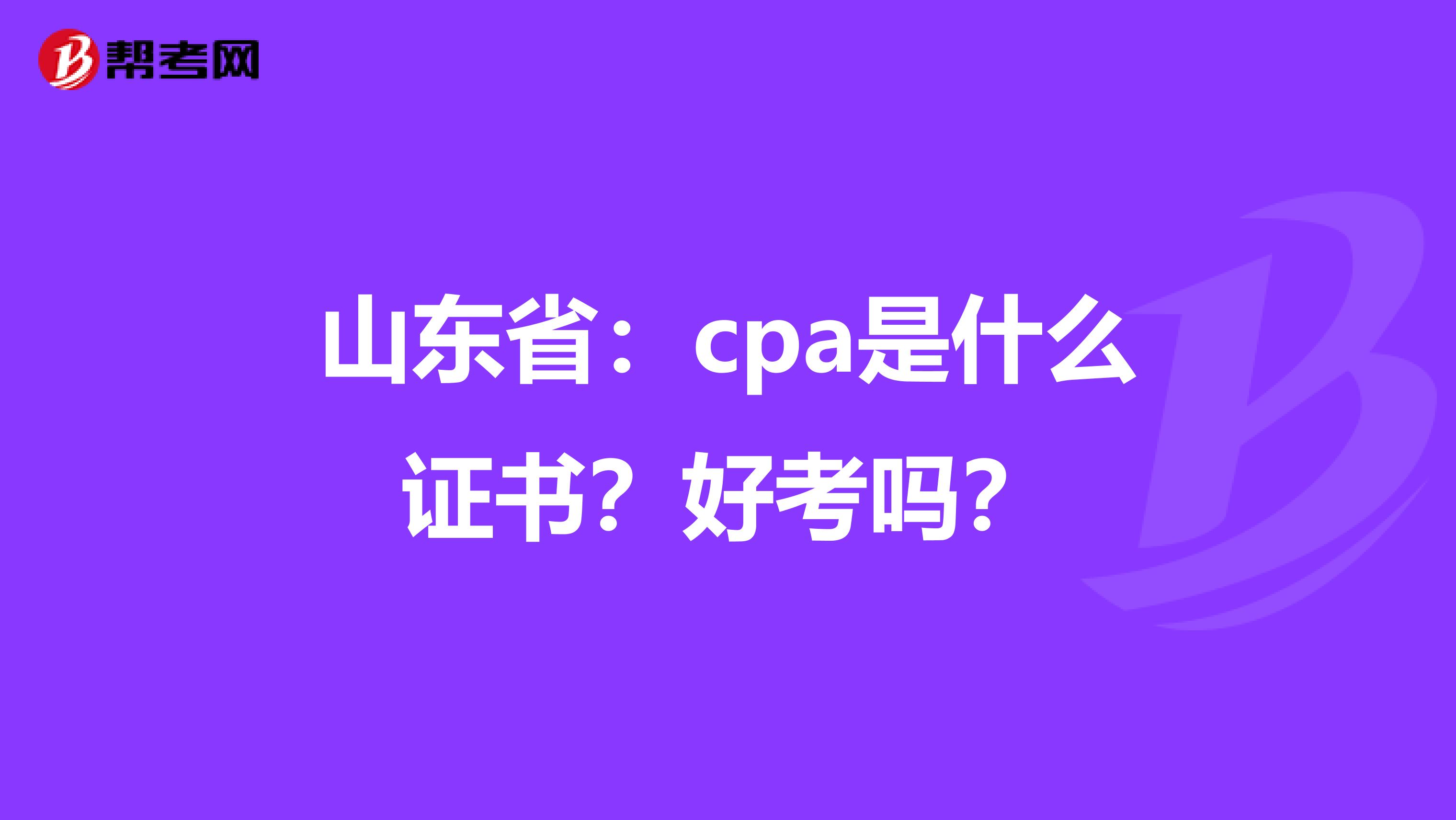 帮考网

山东省：cpa是什么证书？好考吗？